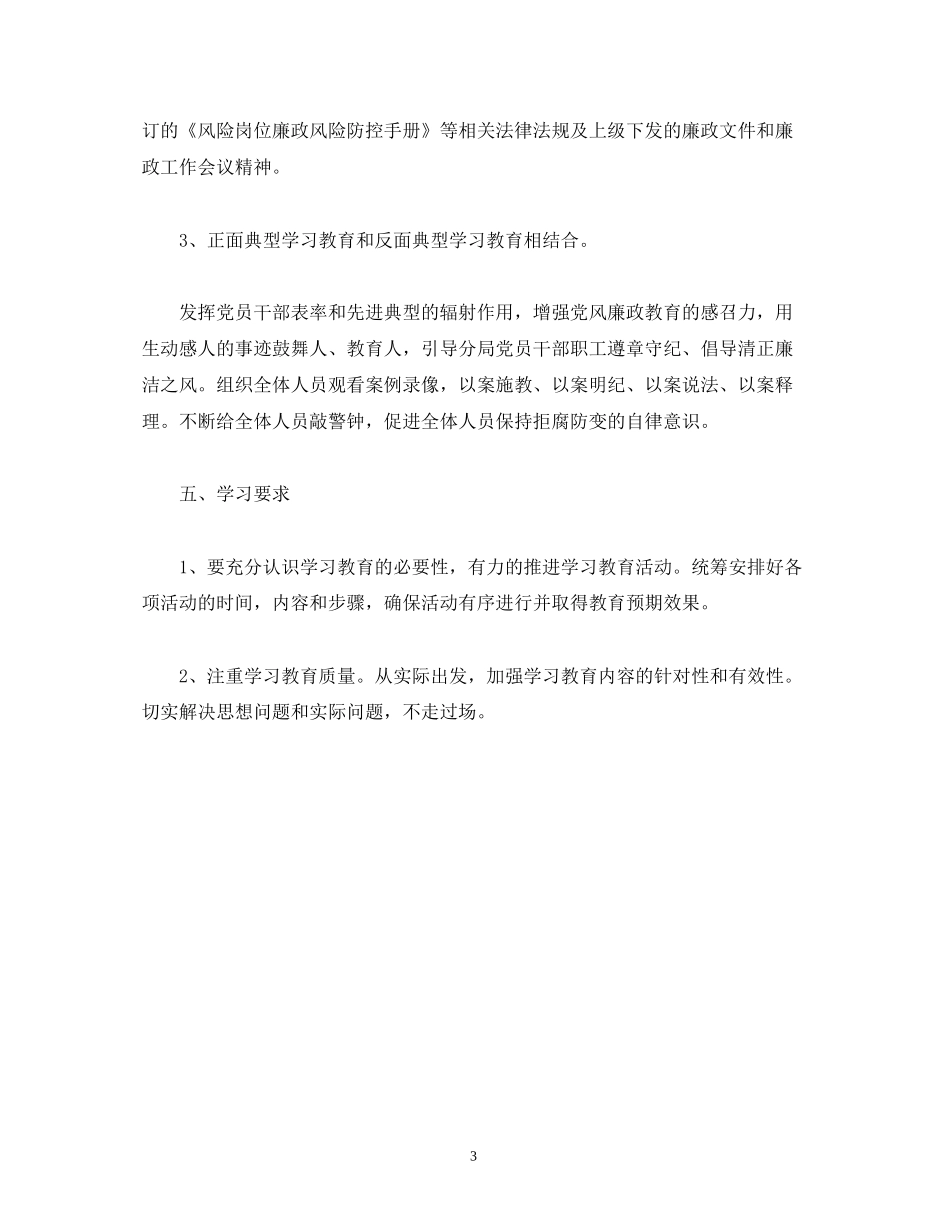 订的《风险岗位廉政风险防控手册》等相关法律法规及上级下发的廉政文件和廉政工作会议精神。

3、正面典型学习教育和反面典型学习教育相结合。

发挥党员干部表率和先进典型的辐射作用，增强党风廉政教育的感召力，用生动感人的事迹鼓舞人、教育人，引导分局党员干部职工遵章守纪、倡导清正廉洁之风。组织全体人员观看案例录像，以案施教、以案明纪、以案说法、以案释理。不断给全体人员敲警钟，促进全体人员保持拒腐防变的自律意识。

五、学习要求

1、要充分认识学习教育的必要性，有力的推进学习教育活动。统筹安排好各项活动的时间，内容和步骤，确保活动有序进行并取得教育预期效果。

2、注重学习教育质量。从实际出发，加强学习教育内容的针对性和有效性。切实解决思想问题和实际问题，不走过场。

3